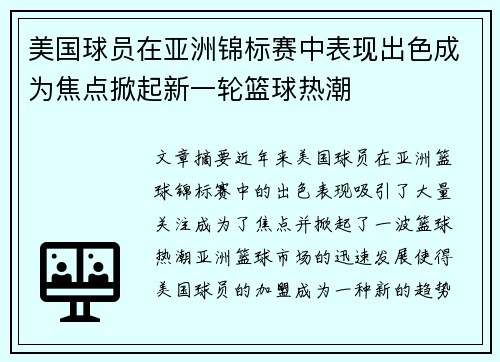 美国球员在亚洲锦标赛中表现出色成为焦点掀起新一轮篮球热潮

文章摘要近年来美国球员在亚洲篮球锦标赛中的出色表现吸引了大量关注成为了焦点并掀起了一波篮球热潮亚洲篮球市场的迅速发展使得美国球员的加盟成为一种新的趋势